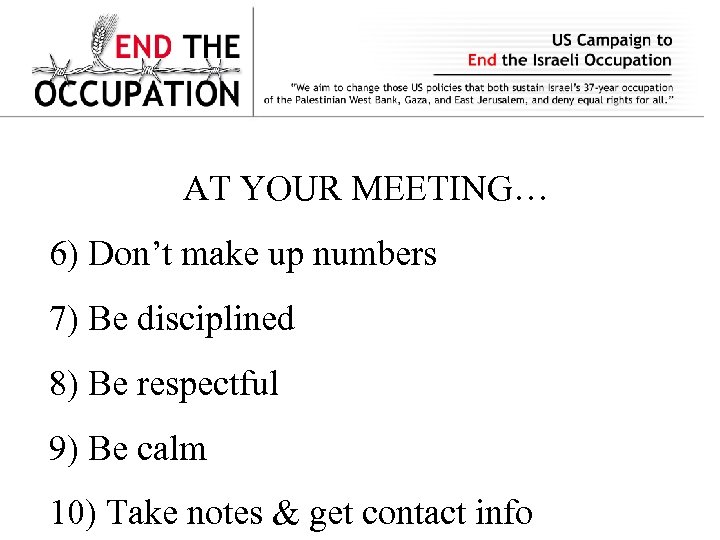 END THE OCCUPATION

US Campaign to End the Israeli Occupation

"We aim to change those US policies that both sustain Israel's 37-year occupation of the Palestinian West Bank, Gaza, and East Jerusalem, and deny equal rights for all."

AT YOUR MEETING…

6) Don't make up numbers

7) Be disciplined

8) Be respectful

9) Be calm

10) Take notes & get contact info